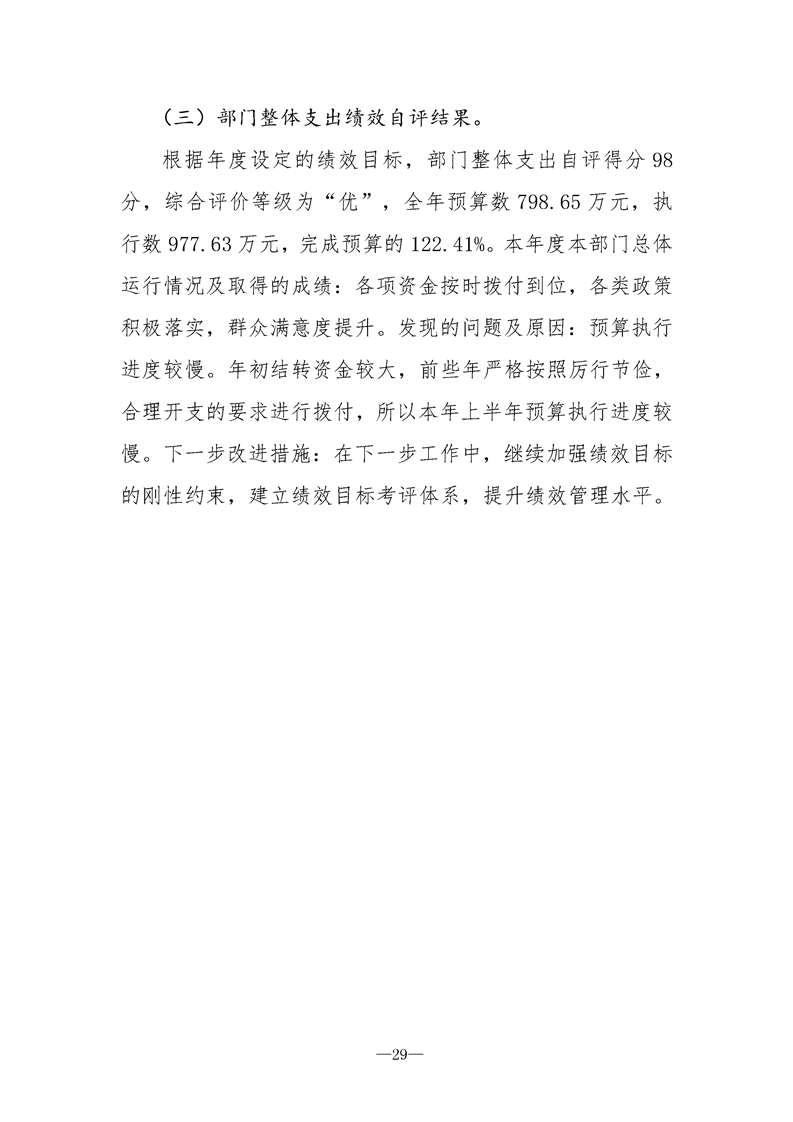 （三）部门整体支出绩效自评结果。

根据年度设定的绩效目标，部门整体支出自评得分 98 分，综合评价等级为“优”，全年预算数 798.65 万元，执行数 977.63 万元，完成预算的 122.41%。本年度本部门总体运行情况及取得的成绩：各项资金按时拨付到位，各类政策积极落实，群众满意度提升。发现的问题及原因：预算执行进度较慢。年初结转资金较大，前些年严格按照厉行节俭，合理开支的要求进行拨付，所以本年上半年预算执行进度较慢。下一步改进措施：在下一步工作中，继续加强绩效目标的刚性约束，建立绩效目标考评体系，提升绩效管理水平。

—29—